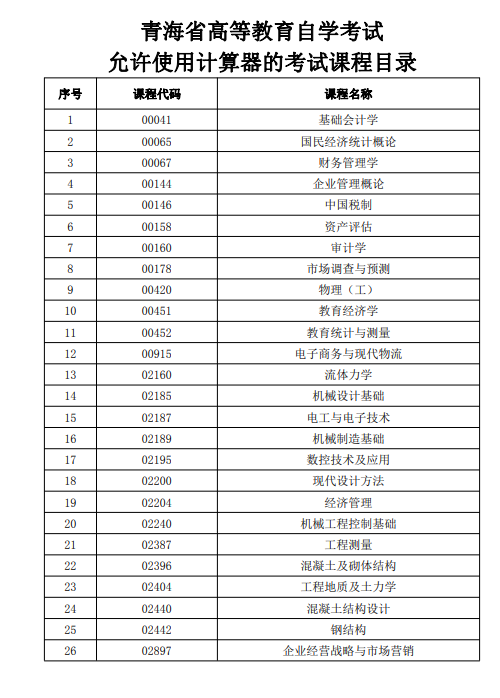 青海省高等教育自学考试
允许使用计算器的考试课程目录

| 序号 | 课程代码 | 课程名称 |
|---|---|---|
| 1 | 00041 | 基础会计学 |
| 2 | 00065 | 国民经济统计概论 |
| 3 | 00067 | 财务管理学 |
| 4 | 00144 | 企业管理概论 |
| 5 | 00146 | 中国税制 |
| 6 | 00158 | 资产评估 |
| 7 | 00160 | 审计学 |
| 8 | 00178 | 市场调查与预测 |
| 9 | 00420 | 物理（工） |
| 10 | 00451 | 教育经济学 |
| 11 | 00452 | 教育统计与测量 |
| 12 | 00915 | 电子商务与现代物流 |
| 13 | 02160 | 流体力学 |
| 14 | 02185 | 机械设计基础 |
| 15 | 02187 | 电工与电子技术 |
| 16 | 02189 | 机械制造基础 |
| 17 | 02195 | 数控技术及应用 |
| 18 | 02200 | 现代设计方法 |
| 19 | 02204 | 经济管理 |
| 20 | 02240 | 机械工程控制基础 |
| 21 | 02387 | 工程测量 |
| 22 | 02396 | 混凝土及砌体结构 |
| 23 | 02404 | 工程地质及土力学 |
| 24 | 02440 | 混凝土结构设计 |
| 25 | 02442 | 钢结构 |
| 26 | 02897 | 企业经营战略与市场营销 |